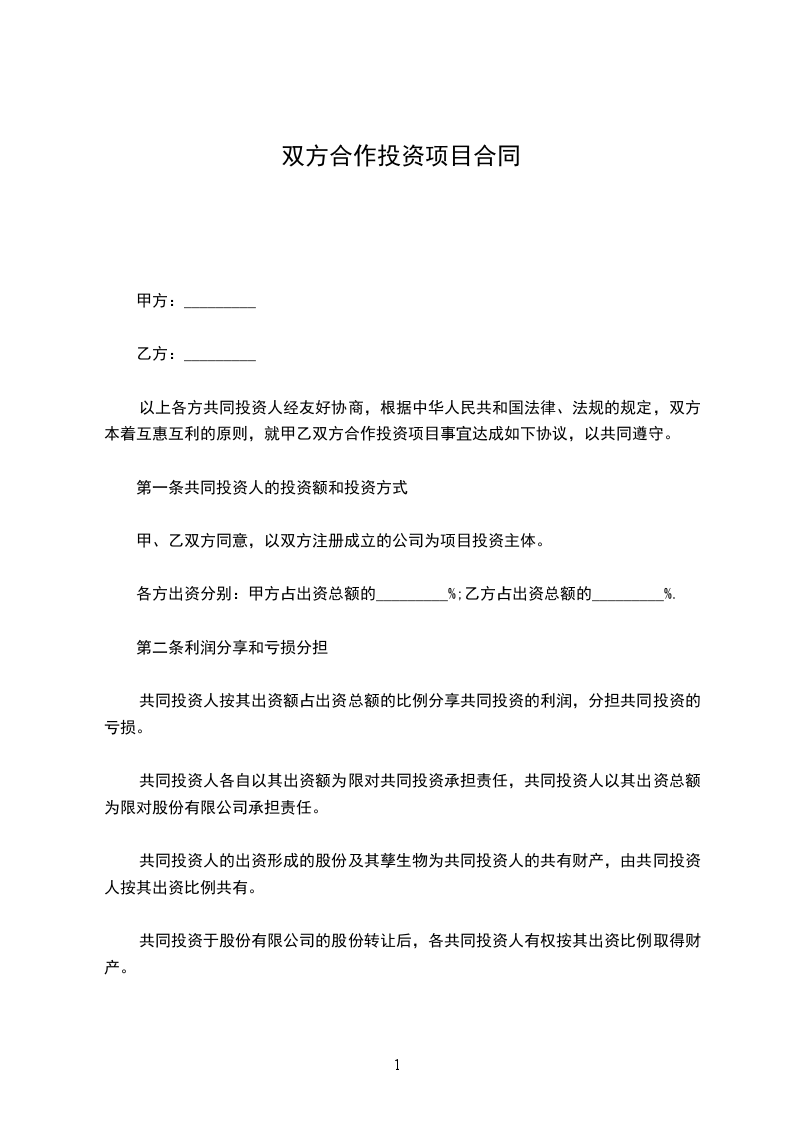 双方合作投资项目合同

甲方：_________

乙方：_________

以上各方共同投资人经友好协商，根据中华人民共和国法律、法规的规定，双方本着互惠互利的原则，就甲乙双方合作投资项目事宜达成如下协议，以共同遵守。

第一条共同投资人的投资额和投资方式

甲、乙双方同意，以双方注册成立的公司为项目投资主体。

各方出资分别：甲方占出资总额的_________%;乙方占出资总额的_________%.

第二条利润分享和亏损分担

共同投资人按其出资额占出资总额的比例分享共同投资的利润，分担共同投资的亏损。

共同投资人各自以其出资额为限对共同投资承担责任，共同投资人以其出资总额为限对股份有限公司承担责任。

共同投资人的出资形成的股份及其孳生物为共同投资人的共有财产，由共同投资人按其出资比例共有。

共同投资于股份有限公司的股份转让后，各共同投资人有权按其出资比例取得财产。

1